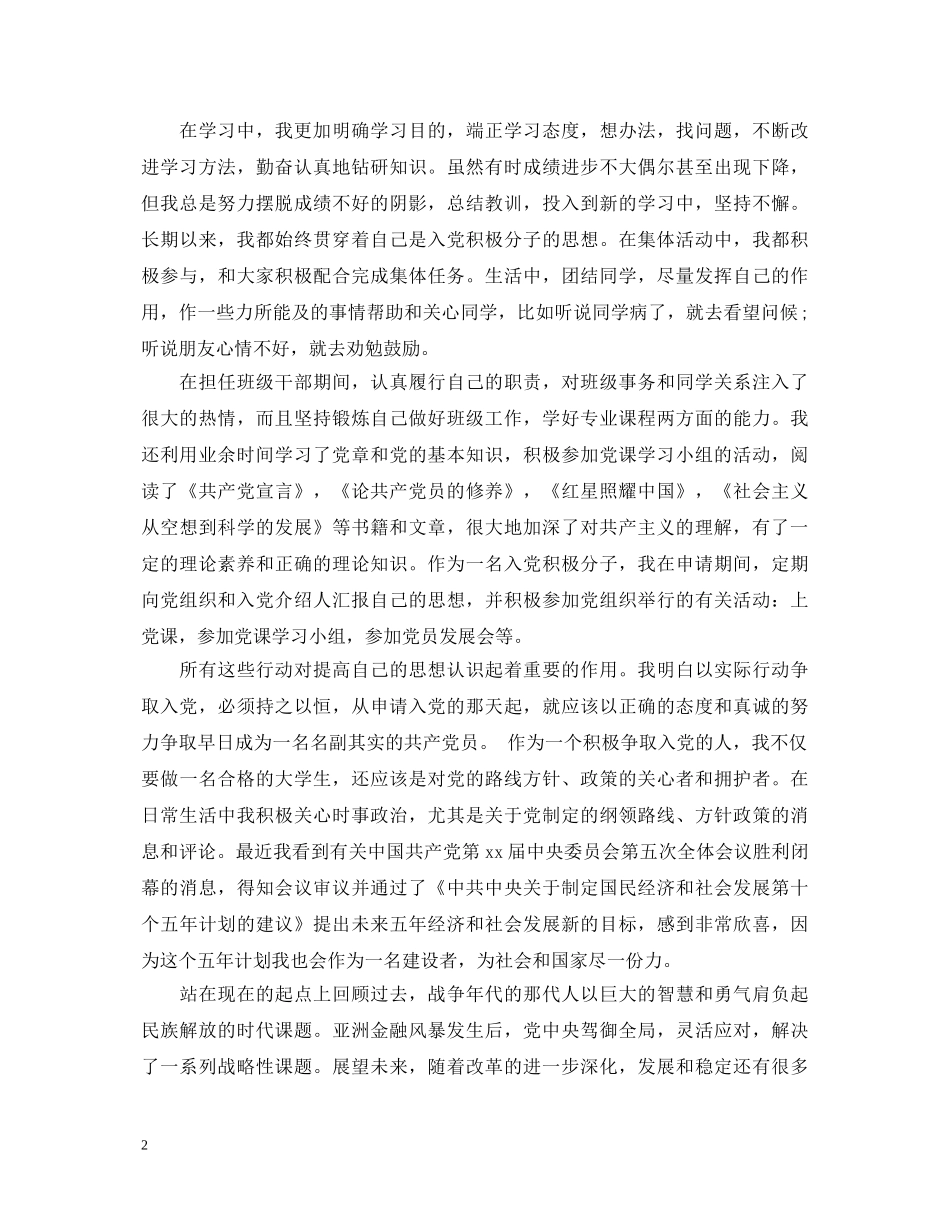 在学习中，我更加明确学习目的，端正学习态度，想办法，找问题，不断改进学习方法，勤奋认真地钻研知识。虽然有时成绩进步不大偶尔甚至出现下降，但我总是努力摆脱成绩不好的阴影，总结教训，投入到新的学习中，坚持不懈。长期以来，我都始终贯穿着自己是入党积极分子的思想。在集体活动中，我都积极参与，和大家积极配合完成集体任务。生活中，团结同学，尽量发挥自己的作用，作一些力所能及的事情帮助和关心同学，比如听说同学病了，就去看望问候；听说朋友心情不好，就去劝勉鼓励。

在担任班级干部期间，认真履行自己的职责，对班级事务和同学关系注入了很大的热情，而且坚持锻炼自己做好班级工作，学好专业课程两方面的能力。我还利用业余时间学习了党章和党的基本知识，积极参加党课学习小组的活动，阅读了《共产党宣言》，《论共产党员的修养》，《红星照耀中国》，《社会主义从空想到科学的发展》等书籍和文章，很大地加深了对共产主义的理解，有了一定的理论素养和正确的理论知识。作为一名入党积极分子，我在申请期间，定期向党组织和入党介绍人汇报自己的思想，并积极参加党组织举行的有关活动：上党课，参加党课学习小组，参加党员发展会等。

所有这些行动对提高自己的思想认识起着重要的作用。我明白以实际行动争取入党，必须持之以恒，从申请入党的那天起，就应该以正确的态度和真诚的努力争取早日成为一名名副其实的共产党员。 作为一个积极争取入党的人，我不仅要做一名合格的大学生，还应该是对党的路线方针、政策的关心者和拥护者。在日常生活中我积极关心时事政治，尤其是关于党制定的纲领路线、方针政策的消息和评论。最近我看到有关中国共产党第 xx 届中央委员会第五次全体会议胜利闭幕的消息，得知会议审议并通过了《中共中央关于制定国民经济和社会发展第十个五年计划的建议》提出未来五年经济和社会发展新的目标，感到非常欣喜，因为这个五年计划我也会作为一名建设者，为社会和国家尽一份力。

站在现在的起点上回顾过去，战争年代的那代人以巨大的智慧和勇气肩负起民族解放的时代课题。亚洲金融风暴发生后，党中央驾御全局，灵活应对，解决了一系列战略性课题。展望未来，随着改革的进一步深化，发展和稳定还有很多

2